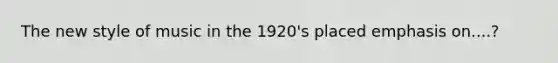 The new style of music in the 1920's placed emphasis on....?